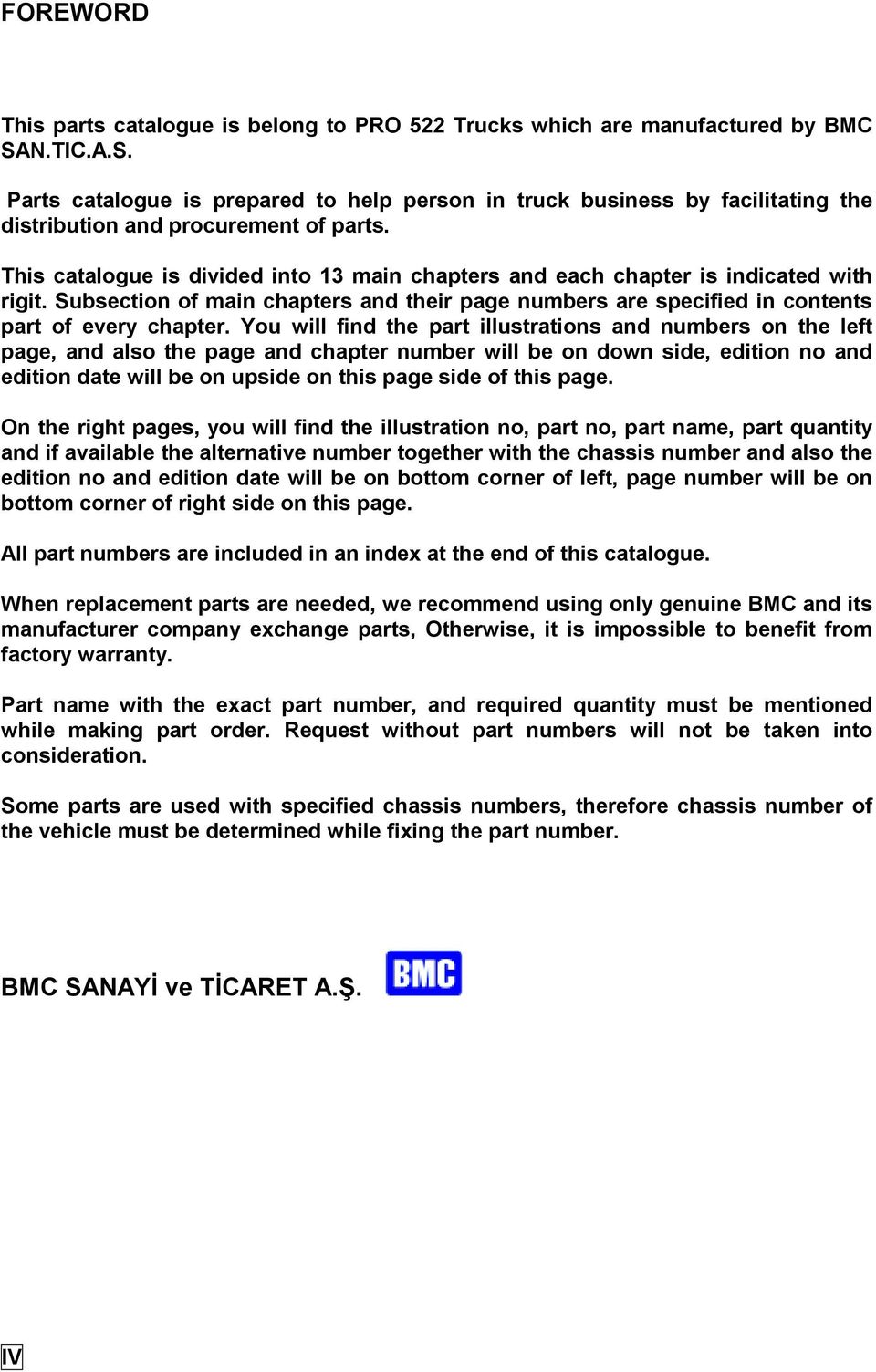 FOREWORD

This parts catalogue is belong to PRO 522 Trucks which are manufactured by BMC SAN.TIC.A.S.

Parts catalogue is prepared to help person in truck business by facilitating the distribution and procurement of parts.

This catalogue is divided into 13 main chapters and each chapter is indicated with rigit. Subsection of main chapters and their page numbers are specified in contents part of every chapter. You will find the part illustrations and numbers on the left page, and also the page and chapter number will be on down side, edition no and edition date will be on upside on this page side of this page.

On the right pages, you will find the illustration no, part no, part name, part quantity and if available the alternative number together with the chassis number and also the edition no and edition date will be on bottom corner of left, page number will be on bottom corner of right side on this page.

All part numbers are included in an index at the end of this catalogue.

When replacement parts are needed, we recommend using only genuine BMC and its manufacturer company exchange parts, Otherwise, it is impossible to benefit from factory warranty.

Part name with the exact part number, and required quantity must be mentioned while making part order. Request without part numbers will not be taken into consideration.

Some parts are used with specified chassis numbers, therefore chassis number of the vehicle must be determined while fixing the part number.

BMC SANAYİ ve TİCARET A.Ş. BMC

IV